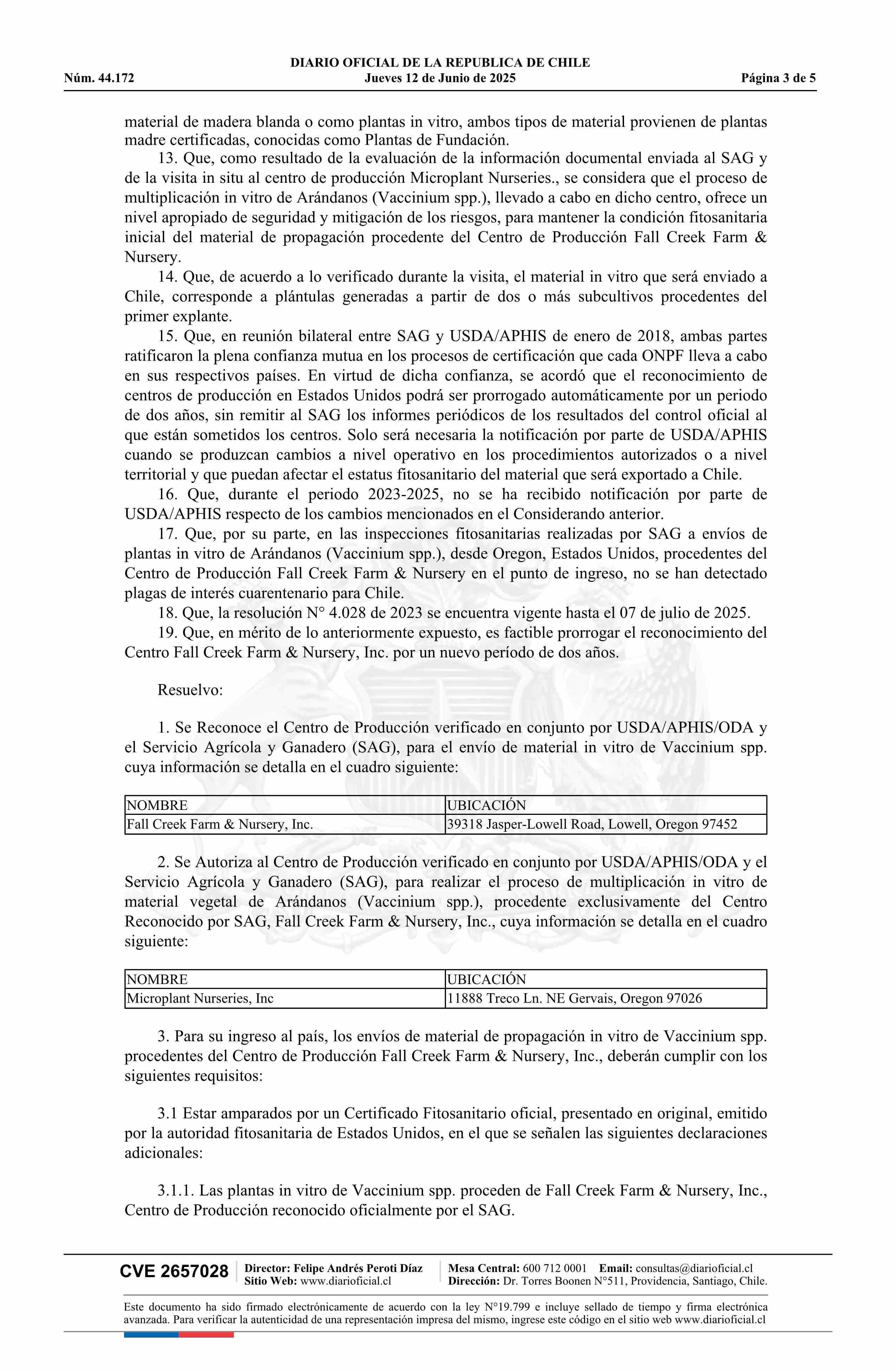 DIARIO OFICIAL DE LA REPUBLICA DE CHILE
Núm. 44.172 Jueves 12 de Junio de 2025 Página 3 de 5

material de madera blanda o como plantas in vitro, ambos tipos de material provienen de plantas madre certificadas, conocidas como Plantas de Fundación.

13. Que, como resultado de la evaluación de la información documental enviada al SAG y de la visita in situ al centro de producción Microplant Nurseries., se considera que el proceso de multiplicación in vitro de Arándanos (Vaccinium spp.), llevado a cabo en dicho centro, ofrece un nivel apropiado de seguridad y mitigación de los riesgos, para mantener la condición fitosanitaria inicial del material de propagación procedente del Centro de Producción Fall Creek Farm & Nursery.

14. Que, de acuerdo a lo verificado durante la visita, el material in vitro que será enviado a Chile, corresponde a plántulas generadas a partir de dos o más subcultivos procedentes del primer explante.

15. Que, en reunión bilateral entre SAG y USDA/APHIS de enero de 2018, ambas partes ratificaron la plena confianza mutua en los procesos de certificación que cada ONPF lleva a cabo en sus respectivos países. En virtud de dicha confianza, se acordó que el reconocimiento de centros de producción en Estados Unidos podrá ser prorrogado automáticamente por un periodo de dos años, sin remitir al SAG los informes periódicos de los resultados del control oficial al que están sometidos los centros. Solo será necesaria la notificación por parte de USDA/APHIS cuando se produzcan cambios a nivel operativo en los procedimientos autorizados o a nivel territorial y que puedan afectar el estatus fitosanitario del material que será exportado a Chile.

16. Que, durante el periodo 2023-2025, no se ha recibido notificación por parte de USDA/APHIS respecto de los cambios mencionados en el Considerando anterior.

17. Que, por su parte, en las inspecciones fitosanitarias realizadas por SAG a envíos de plantas in vitro de Arándanos (Vaccinium spp.), desde Oregon, Estados Unidos, procedentes del Centro de Producción Fall Creek Farm & Nursery en el punto de ingreso, no se han detectado plagas de interés cuarentenario para Chile.

18. Que, la resolución N° 4.028 de 2023 se encuentra vigente hasta el 07 de julio de 2025.

19. Que, en mérito de lo anteriormente expuesto, es factible prorrogar el reconocimiento del Centro Fall Creek Farm & Nursery, Inc. por un nuevo período de dos años.

Resuelvo:

1. Se Reconoce el Centro de Producción verificado en conjunto por USDA/APHIS/ODA y el Servicio Agrícola y Ganadero (SAG), para el envío de material in vitro de Vaccinium spp. cuya información se detalla en el cuadro siguiente:

| NOMBRE | UBICACIÓN |
|---|---|
| Fall Creek Farm & Nursery, Inc. | 39318 Jasper-Lowell Road, Lowell, Oregon 97452 |

2. Se Autoriza al Centro de Producción verificado en conjunto por USDA/APHIS/ODA y el Servicio Agrícola y Ganadero (SAG), para realizar el proceso de multiplicación in vitro de material vegetal de Arándanos (Vaccinium spp.), procedente exclusivamente del Centro Reconocido por SAG, Fall Creek Farm & Nursery, Inc., cuya información se detalla en el cuadro siguiente:

| NOMBRE | UBICACIÓN |
|---|---|
| Microplant Nurseries, Inc | 11888 Treco Ln. NE Gervais, Oregon 97026 |

3. Para su ingreso al país, los envíos de material de propagación in vitro de Vaccinium spp. procedentes del Centro de Producción Fall Creek Farm & Nursery, Inc., deberán cumplir con los siguientes requisitos:

3.1 Estar amparados por un Certificado Fitosanitario oficial, presentado en original, emitido por la autoridad fitosanitaria de Estados Unidos, en el que se señalen las siguientes declaraciones adicionales:

3.1.1. Las plantas in vitro de Vaccinium spp. proceden de Fall Creek Farm & Nursery, Inc., Centro de Producción reconocido oficialmente por el SAG.

CVE 2657028 Director: Felipe Andrés Peroti Díaz Sitio Web: www.diarioficial.cl Mesa Central: 600 712 0001 Email: consultas@diarioficial.cl Dirección: Dr. Torres Boonen N°511, Providencia, Santiago, Chile.

Este documento ha sido firmado electrónicamente de acuerdo con la ley N°19.799 e incluye sellado de tiempo y firma electrónica avanzada. Para verificar la autenticidad de una representación impresa del mismo, ingrese este código en el sitio web www.diarioficial.cl